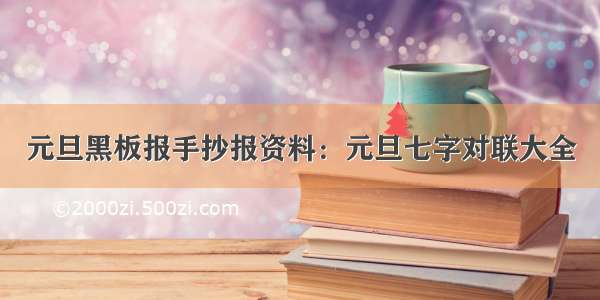 元旦黑板报手抄报资料：元旦七字对联大全

©2000zi.500zi.com